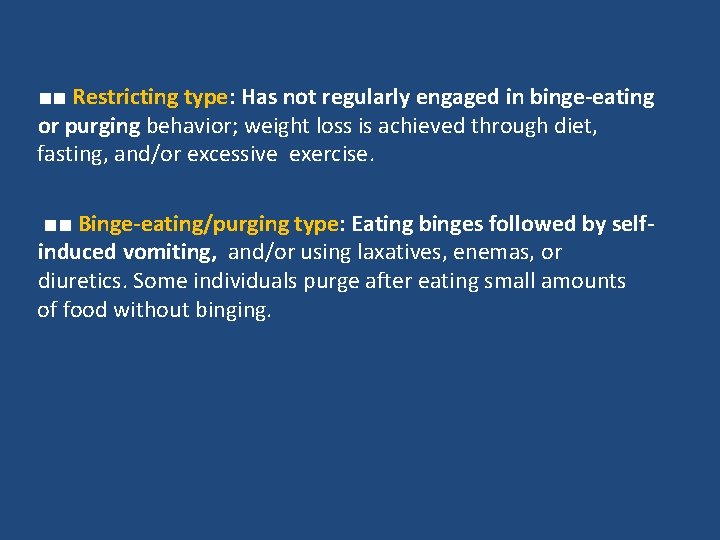 ■■ Restricting type: Has not regularly engaged in binge-eating or purging behavior; weight loss is achieved through diet, fasting, and/or excessive exercise.

■■ Binge-eating/purging type: Eating binges followed by self-induced vomiting, and/or using laxatives, enemas, or diuretics. Some individuals purge after eating small amounts of food without binging.